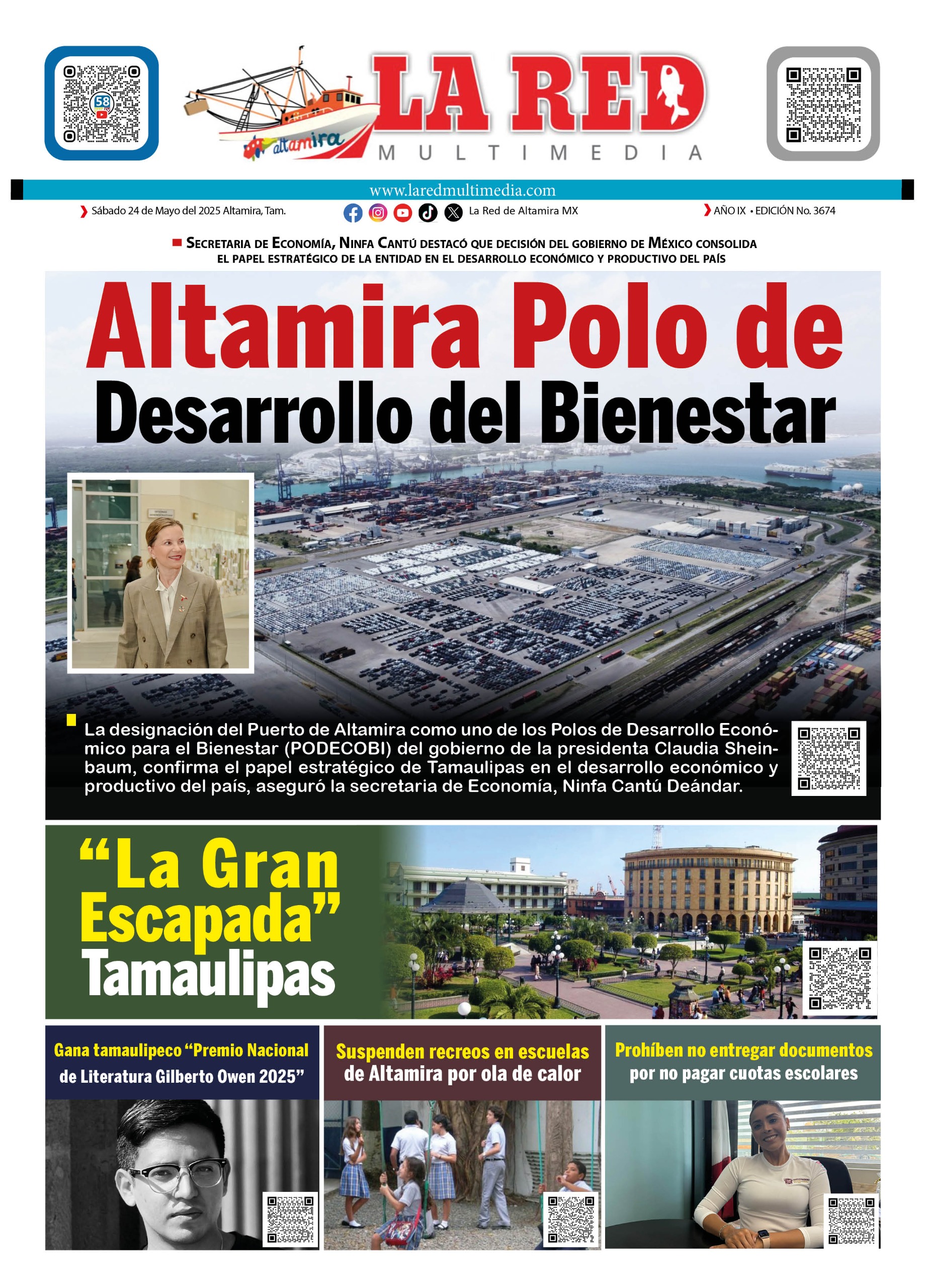 58

altamira

LA RED
MULTIMEDIA

www.laredmultimedia.com

Sábado 24 de Mayo del 2025 Altamira, Tam.

La Red de Altamira MX

AÑO IX • EDICIÓN No. 3674

SECRETARIA DE ECONOMÍA, NINFA CANTÚ DESTACÓ QUE DECISIÓN DEL GOBIERNO DE MÉXICO CONSOLIDA EL PAPEL ESTRATÉGICO DE LA ENTIDAD EN EL DESARROLLO ECONÓMICO Y PRODUCTIVO DEL PAÍS

Altamira Polo de Desarrollo del Bienestar

La designación del Puerto de Altamira como uno de los Polos de Desarrollo Económico para el Bienestar (PODECOBI) del gobierno de la presidenta Claudia Sheinbaum, confirma el papel estratégico de Tamaulipas en el desarrollo económico y productivo del país, aseguró la secretaria de Economía, Ninfa Cantú Deándar.

“La Gran Escapada” Tamaulipas

Gana tamaulipeco “Premio Nacional de Literatura Gilberto Owen 2025”

Suspenden recreos en escuelas de Altamira por ola de calor

Prohíben no entregar documentos por no pagar cuotas escolares